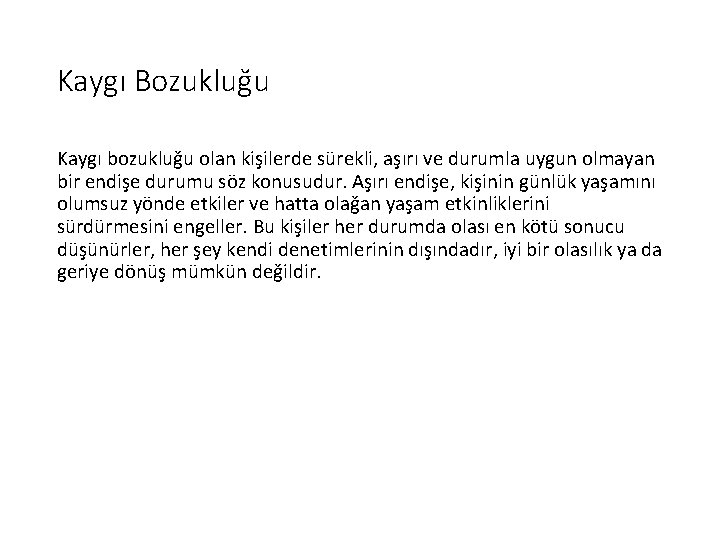 Kaygı Bozukluğu

Kaygı bozukluğu olan kişilerde sürekli, aşırı ve durumla uygun olmayan bir endişe durumu söz konusudur. Aşırı endişe, kişinin günlük yaşamını olumsuz yönde etkiler ve hatta olağan yaşam etkinliklerini sürdürmesini engeller. Bu kişiler her durumda olası en kötü sonucu düşünürler, her şey kendi denetimlerinin dışındadır, iyi bir olasılık ya da geriye dönüş mümkün değildir.